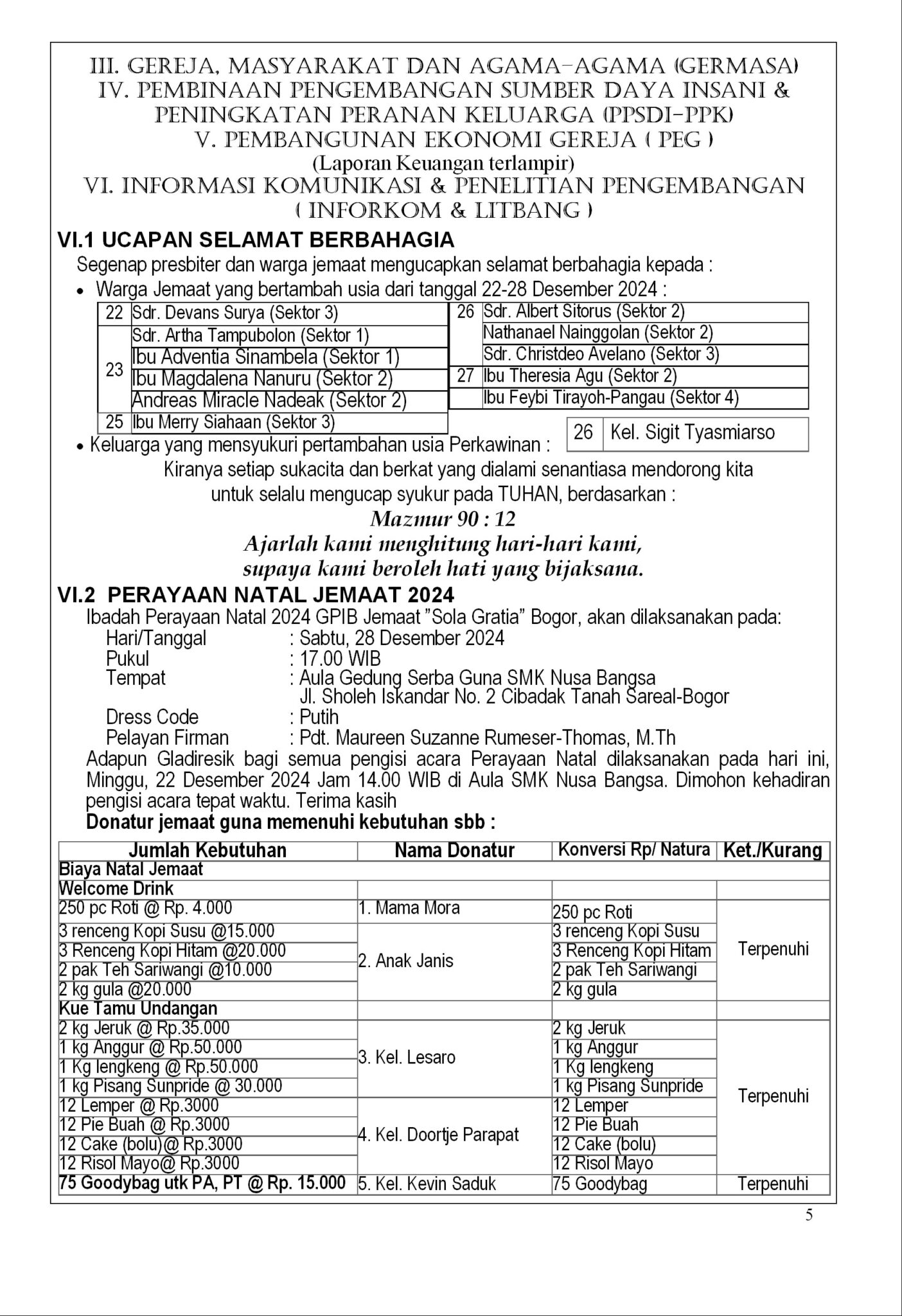 III. GEREJA, MASYARAKAT DAN AGAMA-AGAMA (GERMASA)
IV. PEMBINAAN PENGEMBANGAN SUMBER DAYA INSANI & PENINGKATAN PERANAN KELUARGA (PPSDI-PPK)
V. PEMBANGUNAN EKONOMI GEREJA ( PEG )
(Laporan Keuangan terlampir)
VI. INFORMASI KOMUNIKASI & PENELITIAN PENGEMBANGAN ( INFORKOM & LITBANG )

VI.1 UCAPAN SELAMAT BERBAHAGIA
Segenap presbiter dan warga jemaat mengucapkan selamat berbahagia kepada :
• Warga Jemaat yang bertambah usia dari tanggal 22-28 Desember 2024 :

| 22 | Sdr. Devans Surya (Sektor 3) |
|---|---|
| 23 | Sdr. Artha Tampubolon (Sektor 1) |
| | Ibu Adventia Sinambela (Sektor 1) |
| | Ibu Magdalena Nanuru (Sektor 2) |
| | Andreas Miracle Nadeak (Sektor 2) |
| 25 | Ibu Merry Siahaan (Sektor 3) |

| 26 | Sdr. Albert Sitorus (Sektor 2) |
|---|---|
| | Nathanael Nainggolan (Sektor 2) |
| | Sdr. Christdeo Avelano (Sektor 3) |
| 27 | Ibu Theresia Agu (Sektor 2) |
| | Ibu Feybi Tirayoh-Pangau (Sektor 4) |

• Keluarga yang mensyukuri pertambahan usia Perkawinan :

| 26 | Kel. Sigit Tyasmiarso |
|---|---|

Kiranya setiap sukacita dan berkat yang dialami senantiasa mendorong kita untuk selalu mengucap syukur pada TUHAN, berdasarkan :
Mazmur 90 : 12
Ajarlah kami menghitung hari-hari kami, supaya kami beroleh hati yang bijaksana.

VI.2 PERAYAAN NATAL JEMAAT 2024
Ibadah Perayaan Natal 2024 GPIB Jemaat "Sola Gratia" Bogor, akan dilaksanakan pada:
Hari/Tanggal : Sabtu, 28 Desember 2024
Pukul : 17.00 WIB
Tempat : Aula Gedung Serba Guna SMK Nusa Bangsa
Jl. Sholeh Iskandar No. 2 Cibadak Tanah Sareal-Bogor
Dress Code : Putih
Pelayan Firman : Pdt. Maureen Suzanne Rumeser-Thomas, M.Th
Adapun Gladiresik bagi semua pengisi acara Perayaan Natal dilaksanakan pada hari ini, Minggu, 22 Desember 2024 Jam 14.00 WIB di Aula SMK Nusa Bangsa. Dimohon kehadiran pengisi acara tepat waktu. Terima kasih
Donatur jemaat guna memenuhi kebutuhan sbb :

| Jumlah Kebutuhan | Nama Donatur | Konversi Rp/ Natura | Ket./Kurang |
|---|---|---|---|
| Biaya Natal Jemaat | | | |
| Welcome Drink | | | |
| 250 pc Roti @ Rp. 4.000 | 1. Mama Mora | 250 pc Roti | Terpenuhi |
| 3 renceng Kopi Susu @15.000 | 2. Anak Janis | 3 renceng Kopi Susu | |
| 3 Renceng Kopi Hitam @20.000 | | 3 Renceng Kopi Hitam | |
| 2 pak Teh Sariwangi @10.000 | | 2 pak Teh Sariwangi | |
| 2 kg gula @20.000 | | 2 kg gula | |
| Kue Tamu Undangan | | | |
| 2 kg Jeruk @ Rp.35.000 | 3. Kel. Lesaro | 2 kg Jeruk | Terpenuhi |
| 1 kg Anggur @ Rp.50.000 | | 1 kg Anggur | |
| 1 Kg lengkeng @ Rp.50.000 | | 1 Kg lengkeng | |
| 1 kg Pisang Sunpride @ 30.000 | | 1 kg Pisang Sunpride | |
| 12 Lemper @ Rp.3000 | 4. Kel. Doortje Parapat | 12 Lemper | |
| 12 Pie Buah @ Rp.3000 | | 12 Pie Buah | |
| 12 Cake (bolu)@ Rp.3000 | | 12 Cake (bolu) | |
| 12 Risol Mayo@ Rp.3000 | | 12 Risol Mayo | |
| 75 Goodybag utk PA, PT @ Rp. 15.000 | 5. Kel. Kevin Saduk | 75 Goodybag | Terpenuhi |

5